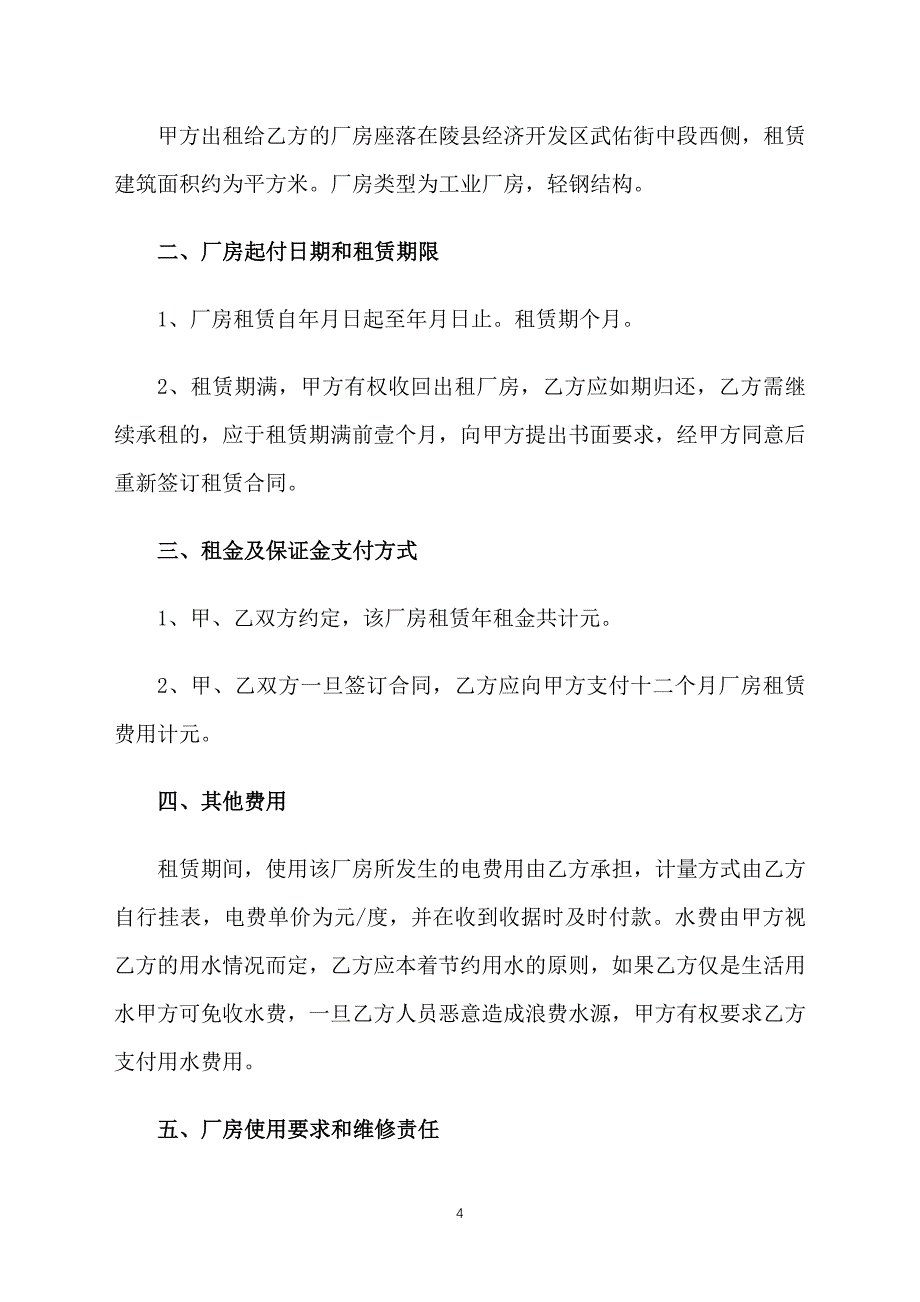 甲方出租给乙方的厂房座落在陵县经济开发区武佑街中段西侧，租赁建筑面积约为平方米。厂房类型为工业厂房，轻钢结构。

二、厂房起付日期和租赁期限

1、厂房租赁自年月日起至年月日止。租赁期个月。

2、租赁期满，甲方有权收回出租厂房，乙方应如期归还，乙方需继续承租的，应于租赁期满前壹个月，向甲方提出书面要求，经甲方同意后重新签订租赁合同。

三、租金及保证金支付方式

1、甲、乙双方约定，该厂房租赁年租金共计元。

2、甲、乙双方一旦签订合同，乙方应向甲方支付十二个月厂房租赁费用计元。

四、其他费用

租赁期间，使用该厂房所发生的电费用由乙方承担，计量方式由乙方自行挂表，电费单价为元/度，并在收到收据时及时付款。水费由甲方视乙方的用水情况而定，乙方应本着节约用水的原则，如果乙方仅是生活用水甲方可免收水费，一旦乙方人员恶意造成浪费水源，甲方有权要求乙方支付用水费用。

五、厂房使用要求和维修责任

4